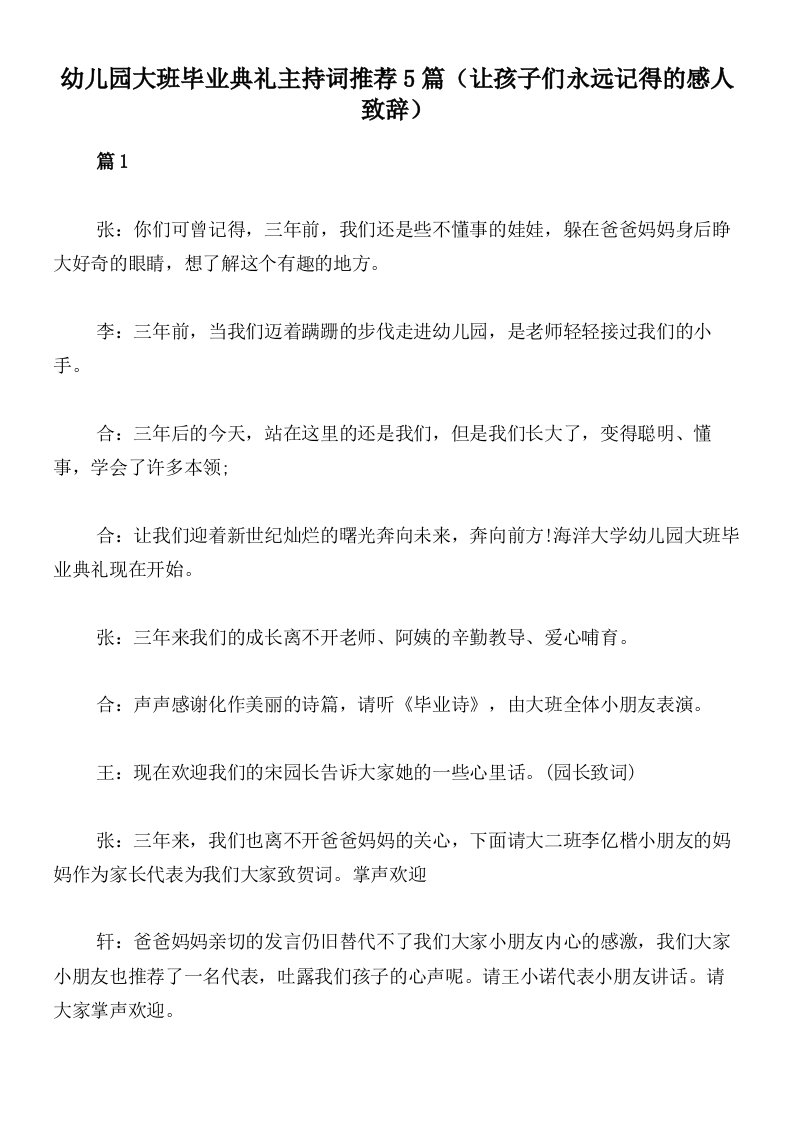 幼儿园大班毕业典礼主持词推荐5篇（让孩子们永远记得的感人致辞）

篇1

张：你们可曾记得，三年前，我们还是些不懂事的娃娃，躲在爸爸妈妈身后睁大好奇的眼睛，想了解这个有趣的地方。

李：三年前，当我们迈着蹒跚的步伐走进幼儿园，是老师轻轻接过我们的小手。

合：三年后的今天，站在这里的还是我们，但是我们长大了，变得聪明、懂事，学会了许多本领;

合：让我们迎着新世纪灿烂的曙光奔向未来，奔向前方!海洋大学幼儿园大班毕业典礼现在开始。

张：三年来我们的成长离不开老师、阿姨的辛勤教导、爱心哺育。

合：声声感谢化作美丽的诗篇，请听《毕业诗》，由大班全体小朋友表演。

王：现在欢迎我们的宋园长告诉大家她的一些心里话。(园长致词)

张：三年来，我们也离不开爸爸妈妈的关心，下面请大二班李亿楷小朋友的妈妈作为家长代表为我们大家致贺词。掌声欢迎

轩：爸爸妈妈亲切的发言仍旧替代不了我们大家小朋友内心的感激，我们大家小朋友也推荐了一名代表，吐露我们孩子的心声呢。请王小诺代表小朋友讲话。请大家掌声欢迎。